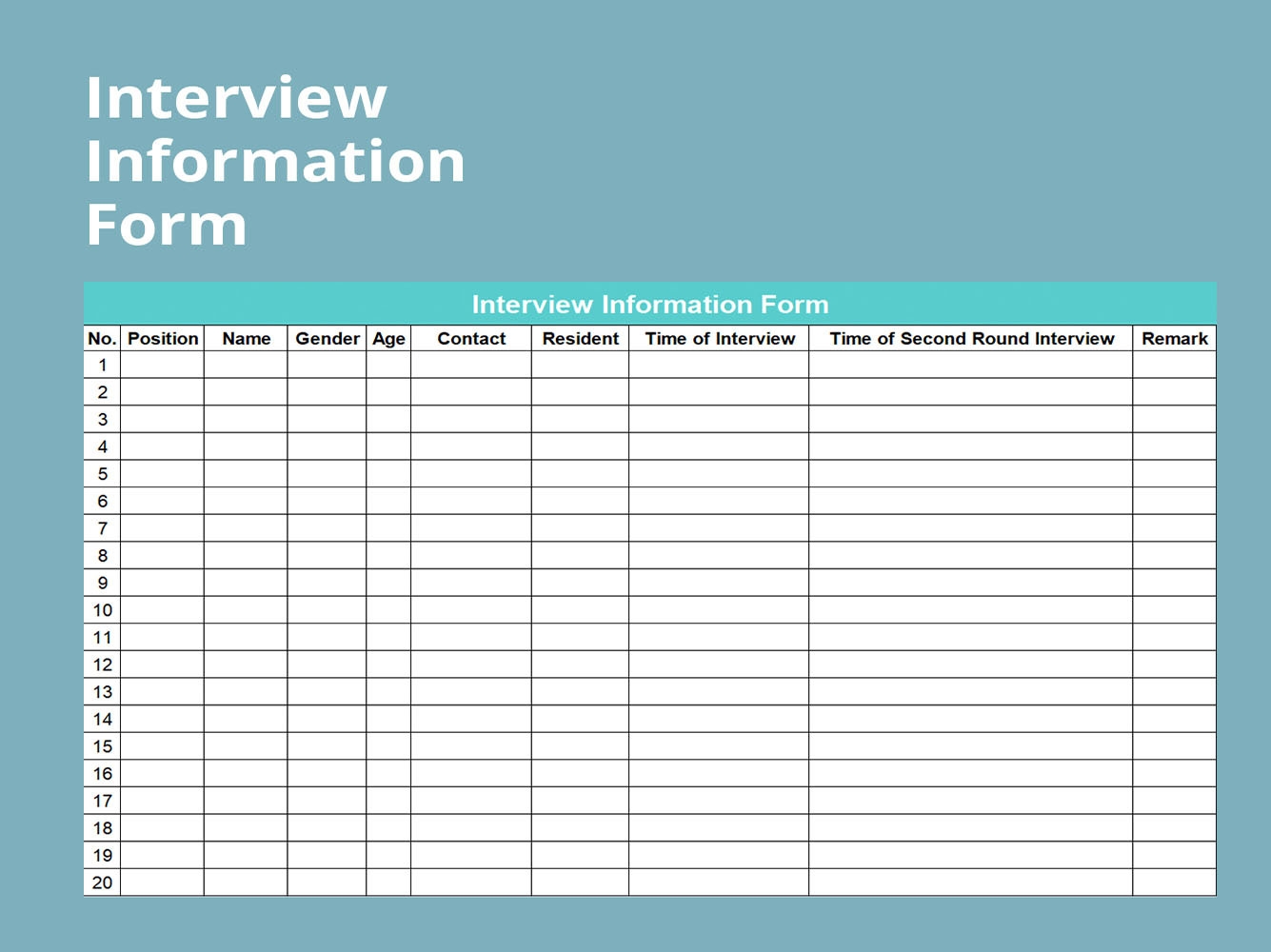 Interview Information Form

Interview Information Form

| No. | Position | Name | Gender | Age | Contact | Resident | Time of Interview | Time of Second Round Interview | Remark |
|---|---|---|---|---|---|---|---|---|---|
| 1 | | | | | | | | | |
| 2 | | | | | | | | | |
| 3 | | | | | | | | | |
| 4 | | | | | | | | | |
| 5 | | | | | | | | | |
| 6 | | | | | | | | | |
| 7 | | | | | | | | | |
| 8 | | | | | | | | | |
| 9 | | | | | | | | | |
| 10 | | | | | | | | | |
| 11 | | | | | | | | | |
| 12 | | | | | | | | | |
| 13 | | | | | | | | | |
| 14 | | | | | | | | | |
| 15 | | | | | | | | | |
| 16 | | | | | | | | | |
| 17 | | | | | | | | | |
| 18 | | | | | | | | | |
| 19 | | | | | | | | | |
| 20 | | | | | | | | | |